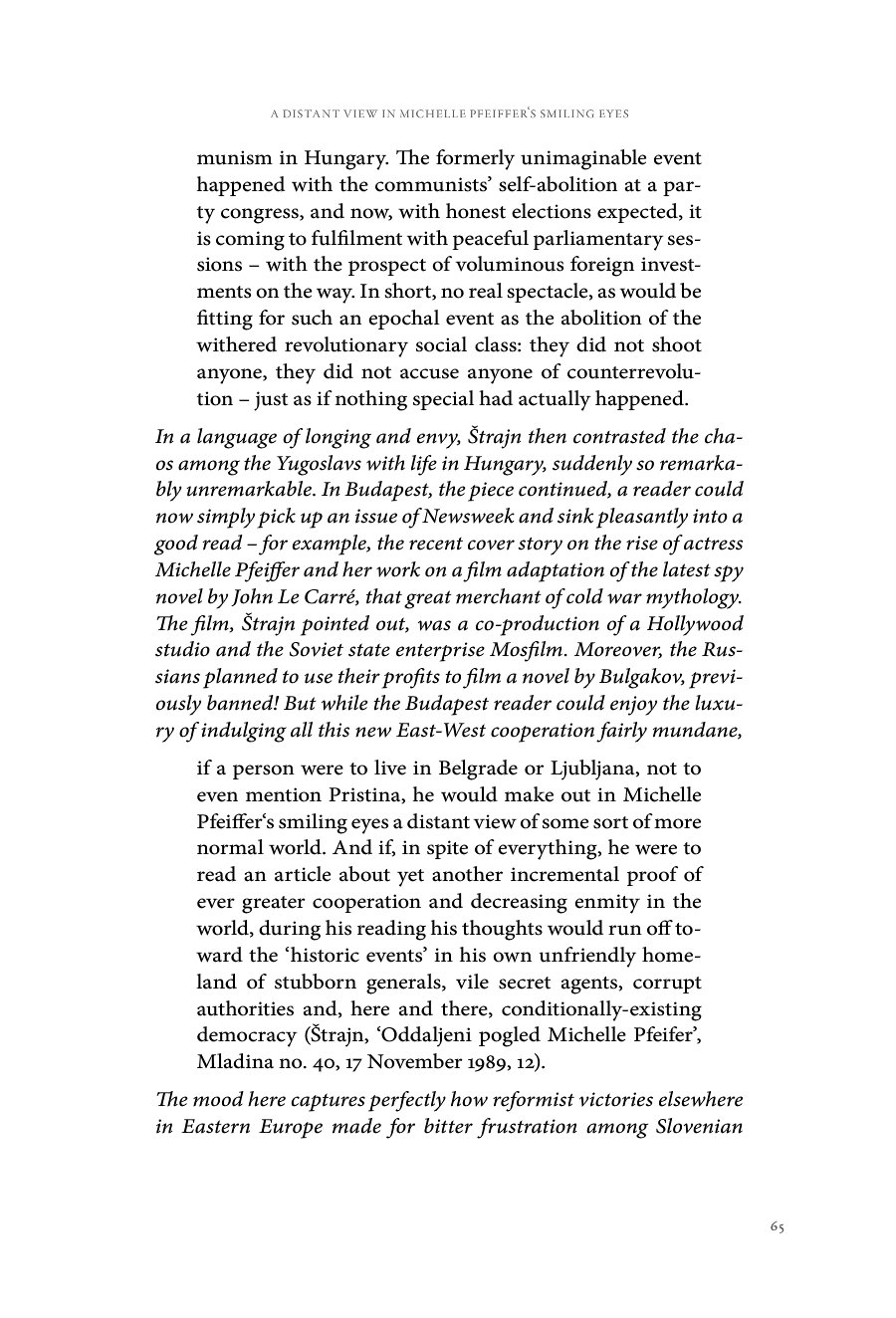 A DISTANT VIEW IN MICHELLE PFEIFFER'S SMILING EYES

munism in Hungary. The formerly unimaginable event happened with the communists' self-abolition at a party congress, and now, with honest elections expected, it is coming to fulfilment with peaceful parliamentary sessions – with the prospect of voluminous foreign investments on the way. In short, no real spectacle, as would be fitting for such an epochal event as the abolition of the withered revolutionary social class: they did not shoot anyone, they did not accuse anyone of counterrevolution – just as if nothing special had actually happened.

In a language of longing and envy, Štrajn then contrasted the chaos among the Yugoslavs with life in Hungary, suddenly so remarkably unremarkable. In Budapest, the piece continued, a reader could now simply pick up an issue of Newsweek and sink pleasantly into a good read – for example, the recent cover story on the rise of actress Michelle Pfeiffer and her work on a film adaptation of the latest spy novel by John Le Carré, that great merchant of cold war mythology. The film, Štrajn pointed out, was a co-production of a Hollywood studio and the Soviet state enterprise Mosfilm. Moreover, the Russians planned to use their profits to film a novel by Bulgakov, previously banned! But while the Budapest reader could enjoy the luxury of indulging all this new East-West cooperation fairly mundane,

if a person were to live in Belgrade or Ljubljana, not to even mention Pristina, he would make out in Michelle Pfeiffer's smiling eyes a distant view of some sort of more normal world. And if, in spite of everything, he were to read an article about yet another incremental proof of ever greater cooperation and decreasing enmity in the world, during his reading his thoughts would run off toward the 'historic events' in his own unfriendly homeland of stubborn generals, vile secret agents, corrupt authorities and, here and there, conditionally-existing democracy (Štrajn, 'Oddaljeni pogled Michelle Pfeifer', Mladina no. 40, 17 November 1989, 12).

The mood here captures perfectly how reformist victories elsewhere in Eastern Europe made for bitter frustration among Slovenian

65